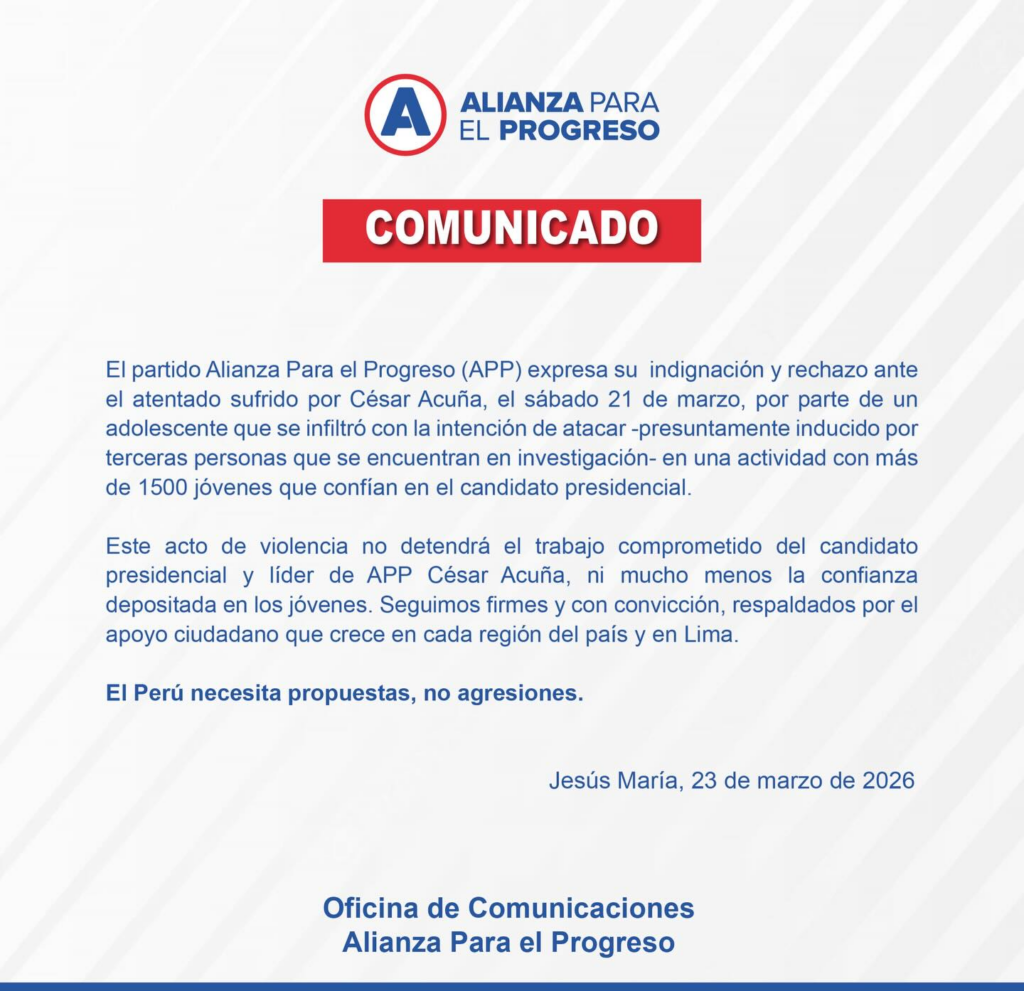 A

ALIANZA PARA EL PROGRESO

COMUNICADO

El partido Alianza Para el Progreso (APP) expresa su indignación y rechazo ante el atentado sufrido por César Acuña, el sábado 21 de marzo, por parte de un adolescente que se infiltró con la intención de atacar -presuntamente inducido por terceras personas que se encuentran en investigación- en una actividad con más de 1500 jóvenes que confían en el candidato presidencial.

Este acto de violencia no detendrá el trabajo comprometido del candidato presidencial y líder de APP César Acuña, ni mucho menos la confianza depositada en los jóvenes. Seguimos firmes y con convicción, respaldados por el apoyo ciudadano que crece en cada región del país y en Lima.

El Perú necesita propuestas, no agresiones.

Jesús María, 23 de marzo de 2026

Oficina de Comunicaciones
Alianza Para el Progreso